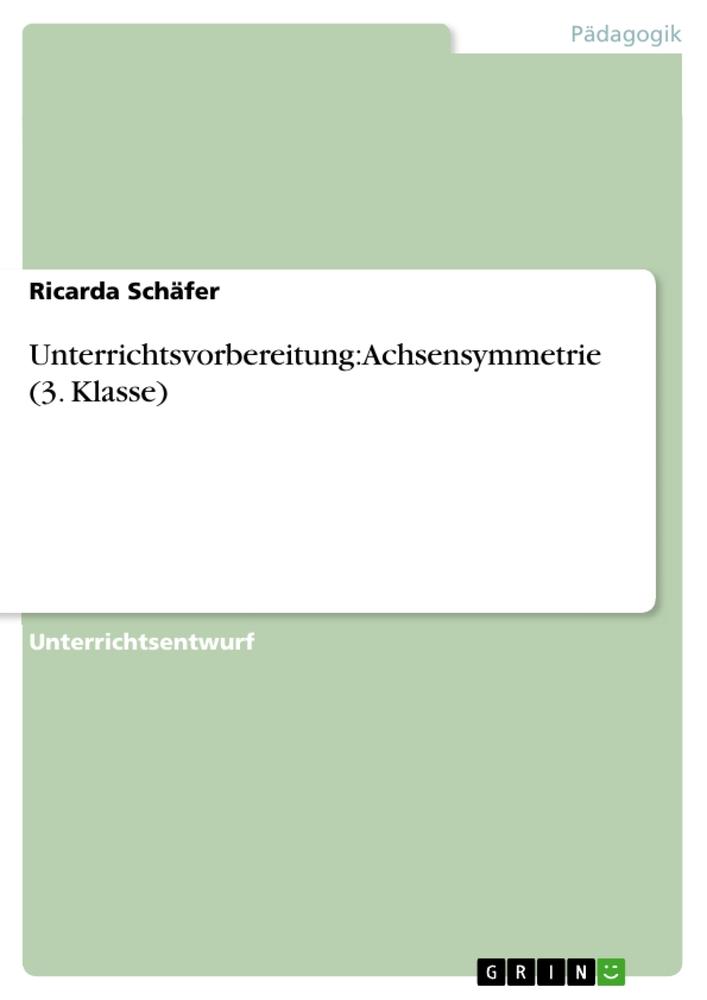 Pädagogik

Ricarda Schäfer

Unterrichtsvorbereitung:Achsensymmetrie (3. Klasse)

Unterrichtsentwurf

GRIN